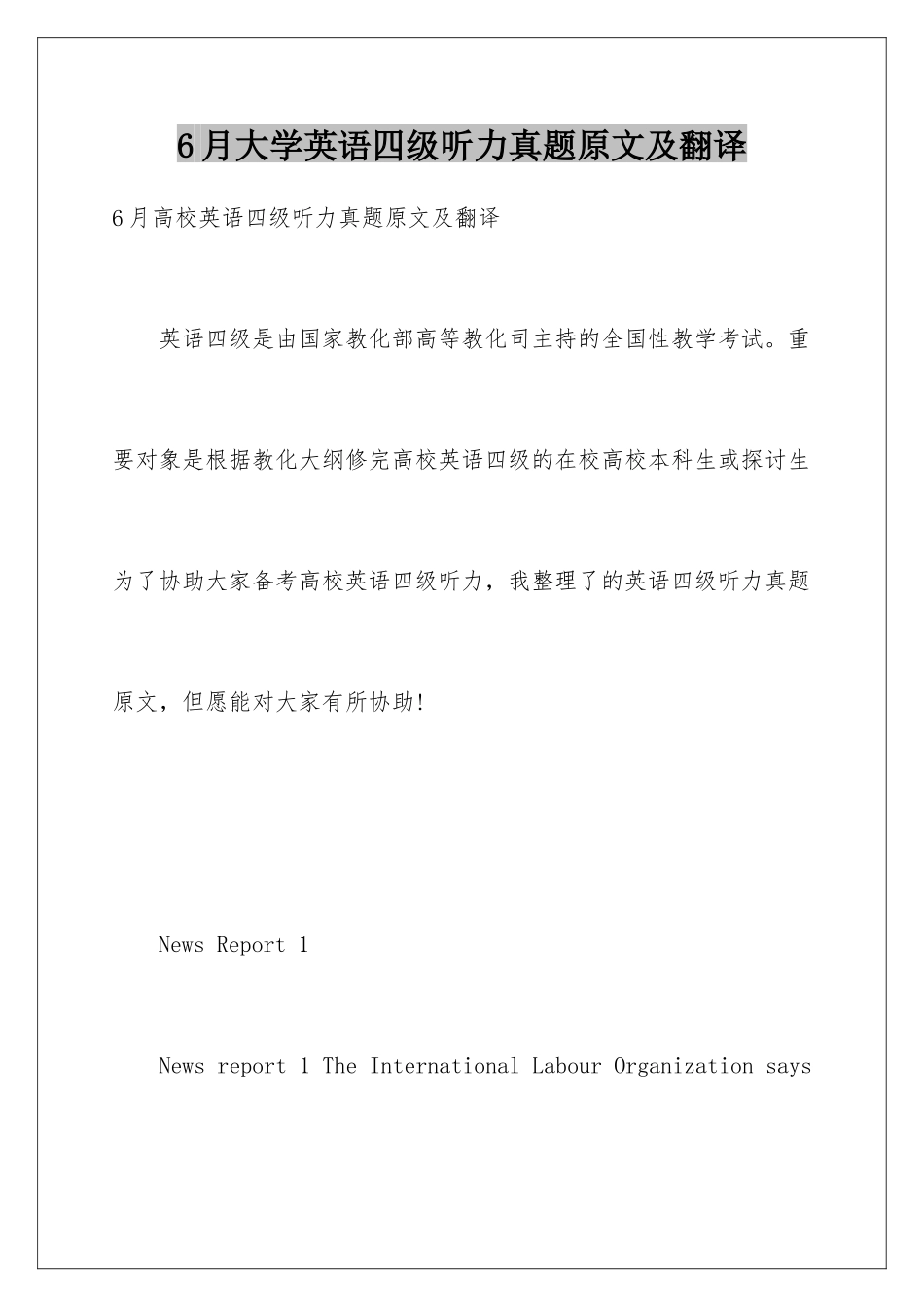 6月大学英语四级听力真题原文及翻译

6月高校英语四级听力真题原文及翻译

英语四级是由国家教化部高等教化司主持的全国性教学考试。重要对象是根据教化大纲修完高校英语四级的在校高校本科生或探讨生为了协助大家备考高校英语四级听力，我整理了的英语四级听力真题原文，但愿能对大家有所协助!

News Report 1

News report 1 The International Labour Organization says